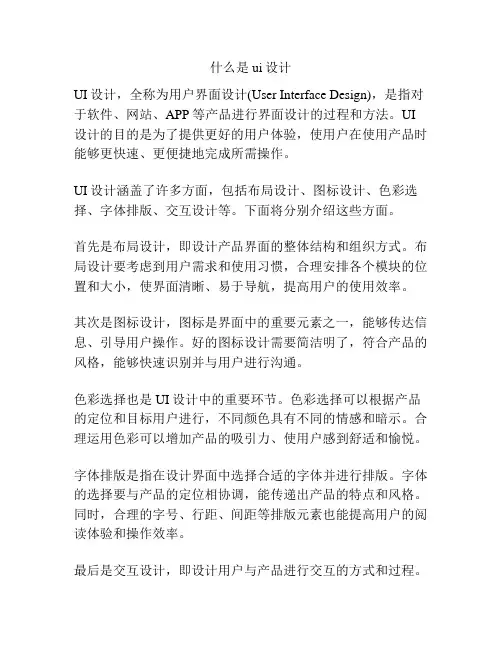 什么是 ui 设计

UI 设计，全称为用户界面设计(User Interface Design)，是指对于软件、网站、APP 等产品进行界面设计的过程和方法。UI 设计的目的是为了提供更好的用户体验，使用户在使用产品时能够更快速、更便捷地完成所需操作。

UI 设计涵盖了许多方面，包括布局设计、图标设计、色彩选择、字体排版、交互设计等。下面将分别介绍这些方面。

首先是布局设计，即设计产品界面的整体结构和组织方式。布局设计要考虑到用户需求和使用习惯，合理安排各个模块的位置和大小，使界面清晰、易于导航，提高用户的使用效率。

其次是图标设计，图标是界面中的重要元素之一，能够传达信息、引导用户操作。好的图标设计需要简洁明了，符合产品的风格，能够快速识别并与用户进行沟通。

色彩选择也是 UI 设计中的重要环节。色彩选择可以根据产品的定位和目标用户进行，不同颜色具有不同的情感和暗示。合理运用色彩可以增加产品的吸引力、使用户感到舒适和愉悦。

字体排版是指在设计界面中选择合适的字体并进行排版。字体的选择要与产品的定位相协调，能传递出产品的特点和风格。同时，合理的字号、行距、间距等排版元素也能提高用户的阅读体验和操作效率。

最后是交互设计，即设计用户与产品进行交互的方式和过程。